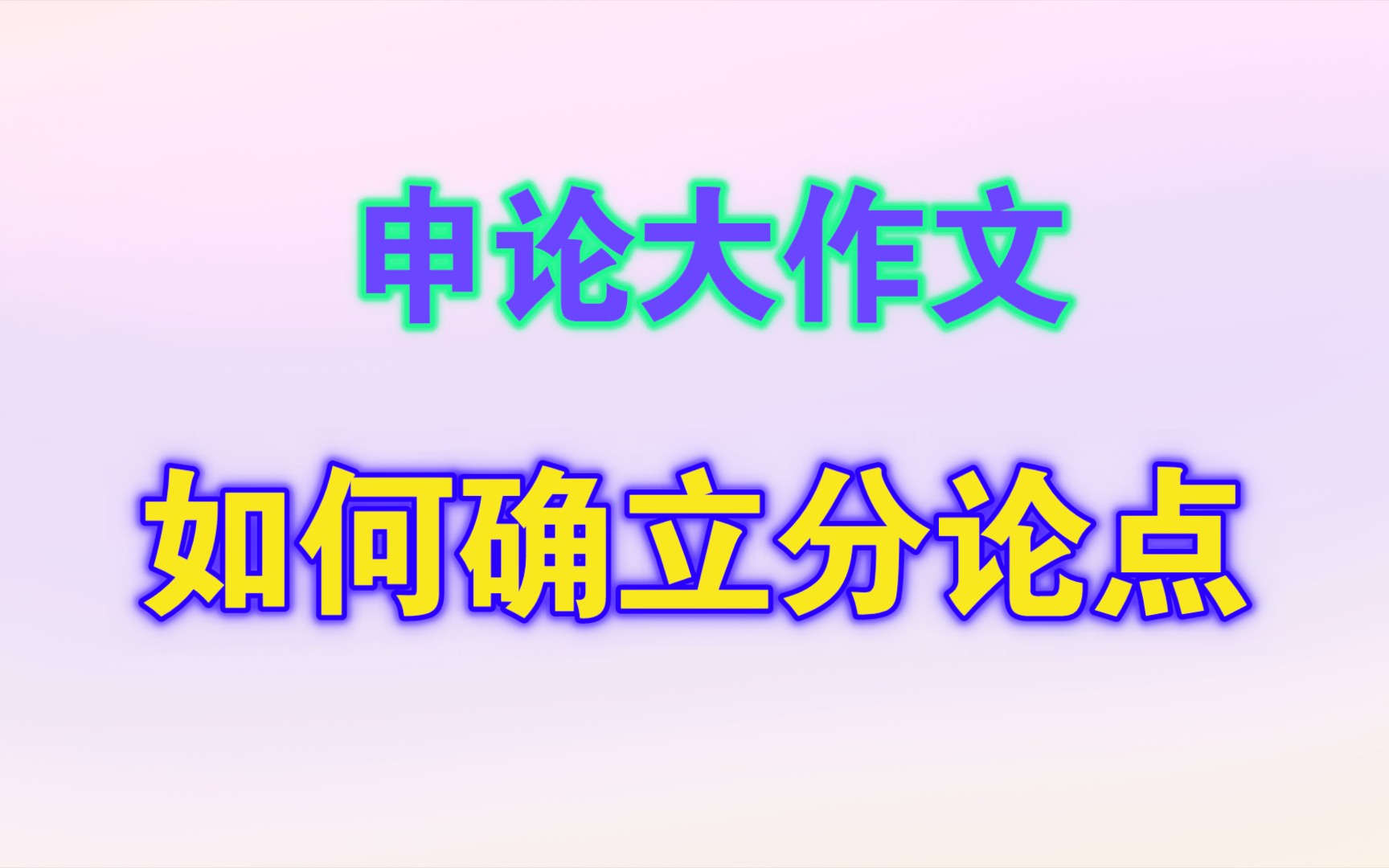 申论大作文

如何确立分论点